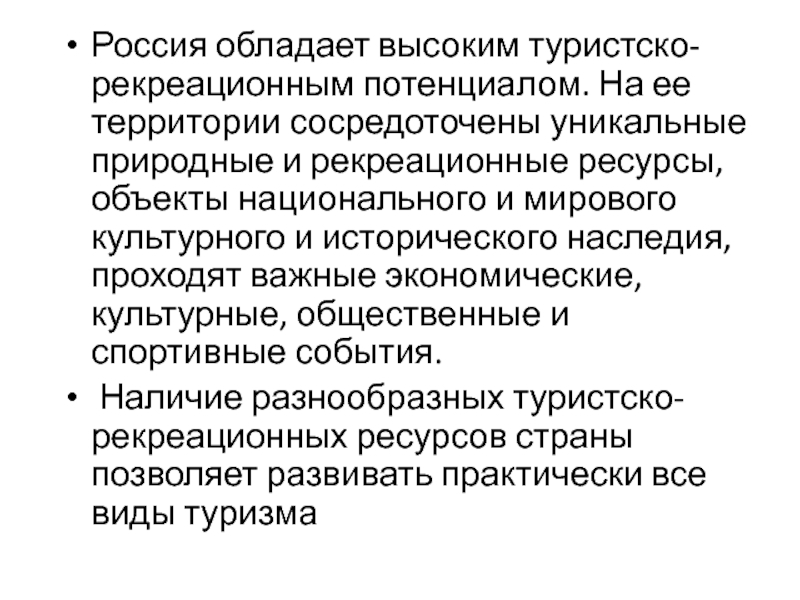 • Россия обладает высоким туристско-рекреационным потенциалом. На ее территории сосредоточены уникальные природные и рекреационные ресурсы, объекты национального и мирового культурного и исторического наследия, проходят важные экономические, культурные, общественные и спортивные события.

• Наличие разнообразных туристско-рекреационных ресурсов страны позволяет развивать практически все виды туризма